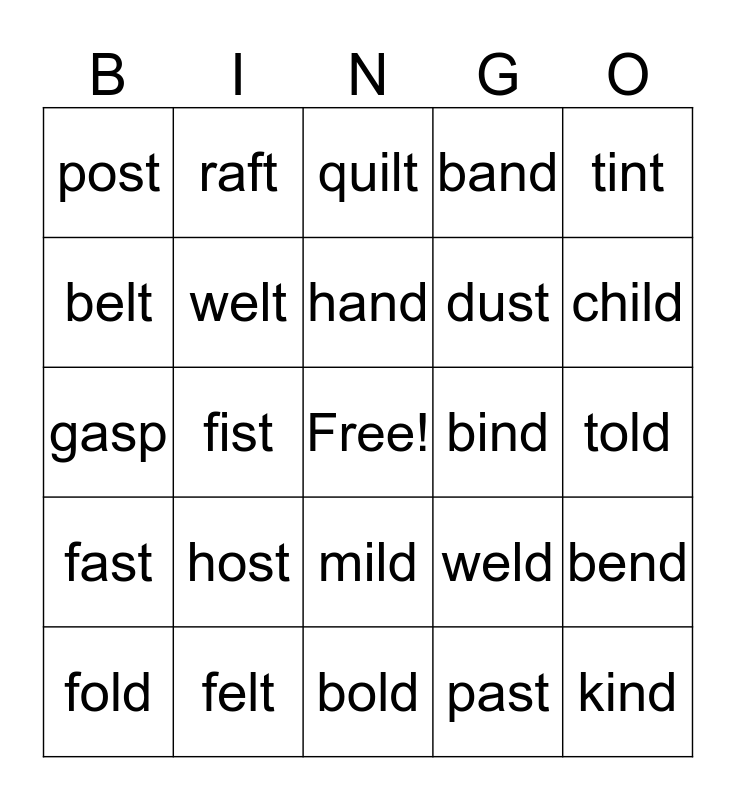 | B | I | N | G | O |
|---|---|---|---|---|
| post | raft | quilt | band | tint |
| belt | welt | hand | dust | child |
| gasp | fist | Free! | bind | told |
| fast | host | mild | weld | bend |
| fold | felt | bold | past | kind |